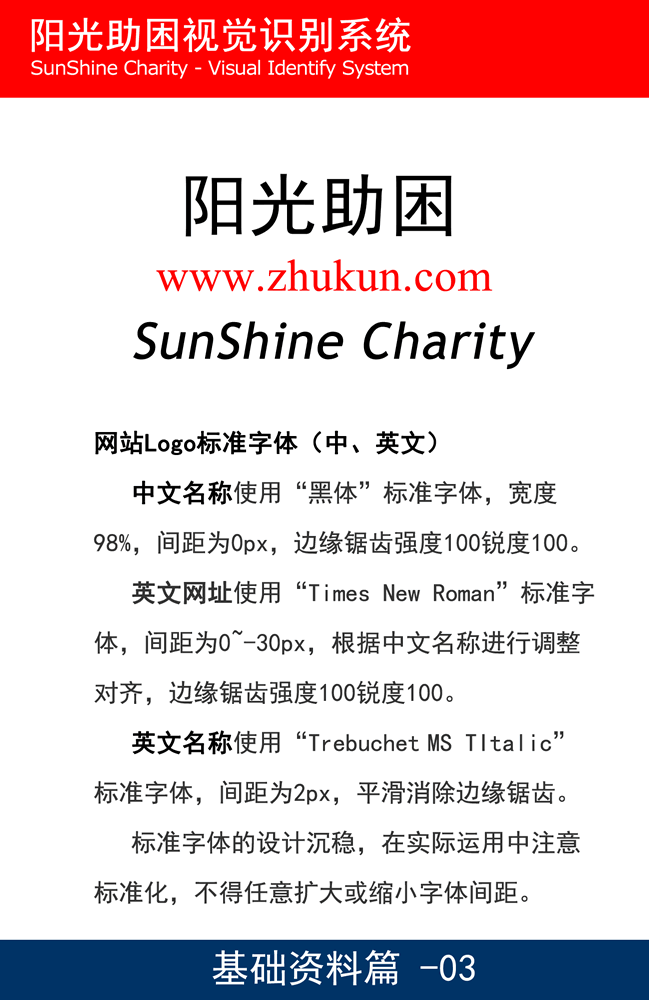 阳光助困视觉识别系统
SunShine Charity - Visual Identify System

阳光助困
www.zhukun.com
SunShine Charity

网站Logo标准字体（中、英文）

中文名称使用“黑体”标准字体，宽度98%，间距为0px，边缘锯齿强度100锐度100。

英文网址使用“Times New Roman”标准字体，间距为0~-30px，根据中文名称进行调整对齐，边缘锯齿强度100锐度100。

英文名称使用“Trebuchet MS TItalic”标准字体，间距为2px，平滑消除边缘锯齿。

标准字体的设计沉稳，在实际运用中注意标准化，不得任意扩大或缩小字体间距。

基础资料篇 -03